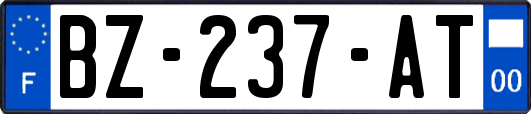 F
BZ-237-AT
00